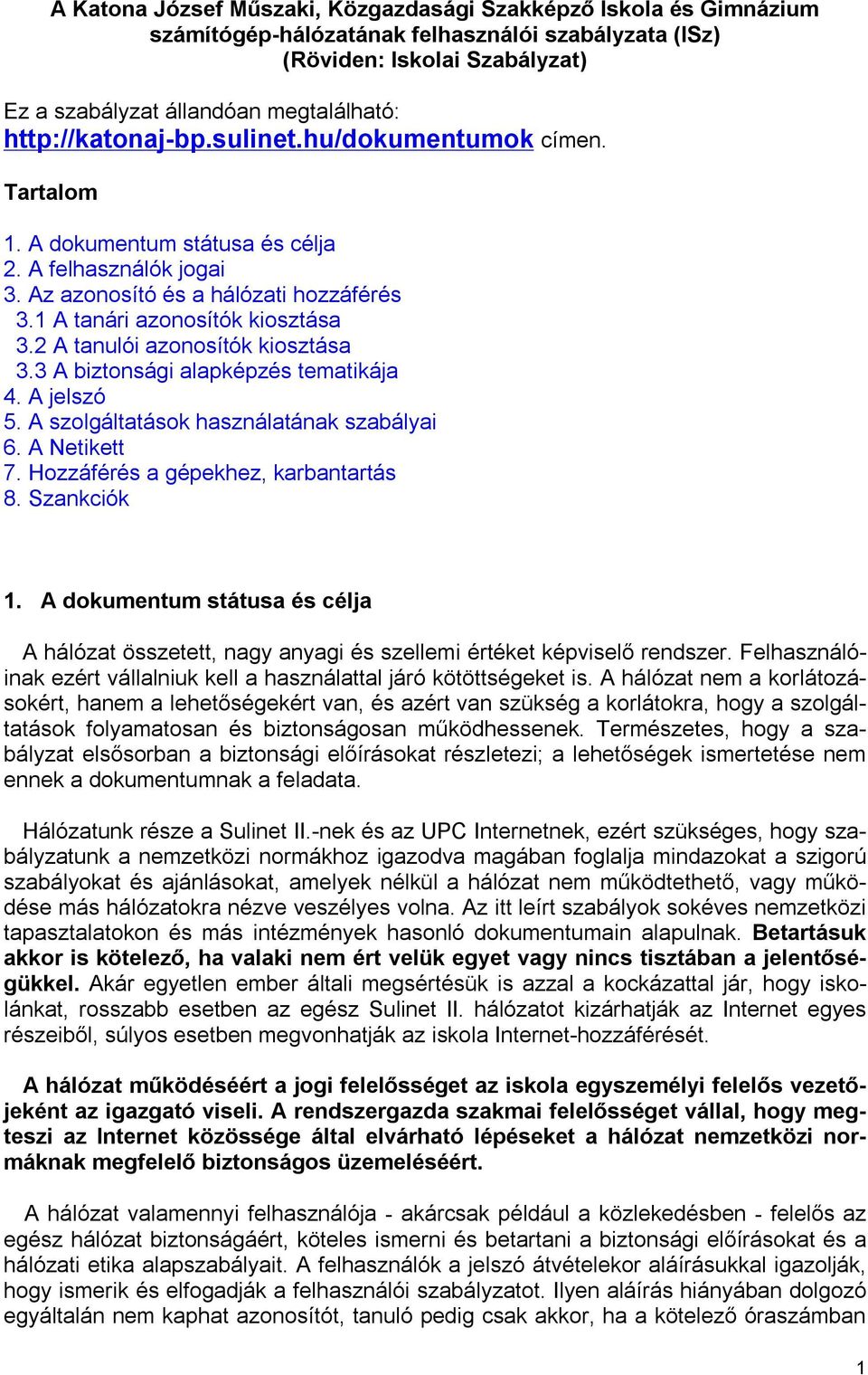 A Katona József Műszaki, Közgazdasági Szakképző Iskola és Gimnázium számítógép-hálózatának felhasználói szabályzata (ISz) (Röviden: Iskolai Szabályzat)

Ez a szabályzat állandóan megtalálható: http://katonaj-bp.sulinet.hu/dokumentumok címen.

Tartalom

1. A dokumentum státusa és célja
2. A felhasználók jogai
3. Az azonosító és a hálózati hozzáférés
3.1 A tanári azonosítók kiosztása
3.2 A tanulói azonosítók kiosztása
3.3 A biztonsági alapképzés tematikája
4. A jelszó
5. A szolgáltatások használatának szabályai
6. A Netikett
7. Hozzáférés a gépekhez, karbantartás
8. Szankciók

1. A dokumentum státusa és célja

A hálózat összetett, nagy anyagi és szellemi értéket képviselő rendszer. Felhasználóinak ezért vállalniuk kell a használattal járó kötöttségeket is. A hálózat nem a korlátozásokért, hanem a lehetőségekért van, és azért van szükség a korlátokra, hogy a szolgáltatások folyamatosan és biztonságosan működhessenek. Természetes, hogy a szabályzat elsősorban a biztonsági előírásokat részletezi; a lehetőségek ismertetése nem ennek a dokumentumnak a feladata.

Hálózatunk része a Sulinet II.-nek és az UPC Internetnek, ezért szükséges, hogy szabályzatunk a nemzetközi normákhoz igazodva magában foglalja mindazokat a szigorú szabályokat és ajánlásokat, amelyek nélkül a hálózat nem működtethető, vagy működése más hálózatokra nézve veszélyes volna. Az itt leírt szabályok sokéves nemzetközi tapasztalatokon és más intézmények hasonló dokumentumain alapulnak. Betartásuk akkor is kötelező, ha valaki nem ért velük egyet vagy nincs tisztában a jelentőségükkel. Akár egyetlen ember általi megsértésük is azzal a kockázattal jár, hogy iskolánkat, rosszabb esetben az egész Sulinet II. hálózatot kizárhatják az Internet egyes részeiből, súlyos esetben megvonhatják az iskola Internet-hozzáférését.

A hálózat működéséért a jogi felelősséget az iskola egyszemélyi felelős vezetőjeként az igazgató viseli. A rendszergazda szakmai felelősséget vállal, hogy megteszi az Internet közössége által elvárható lépéseket a hálózat nemzetközi normáknak megfelelő biztonságos üzemeléséért.

A hálózat valamennyi felhasználója - akárcsak például a közlekedésben - felelős az egész hálózat biztonságáért, köteles ismerni és betartani a biztonsági előírásokat és a hálózati etika alapszabályait. A felhasználók a jelszó átvételekor aláírásukkal igazolják, hogy ismerik és elfogadják a felhasználói szabályzatot. Ilyen aláírás hiányában dolgozó egyáltalán nem kaphat azonosítót, tanuló pedig csak akkor, ha a kötelező óraszámban

1